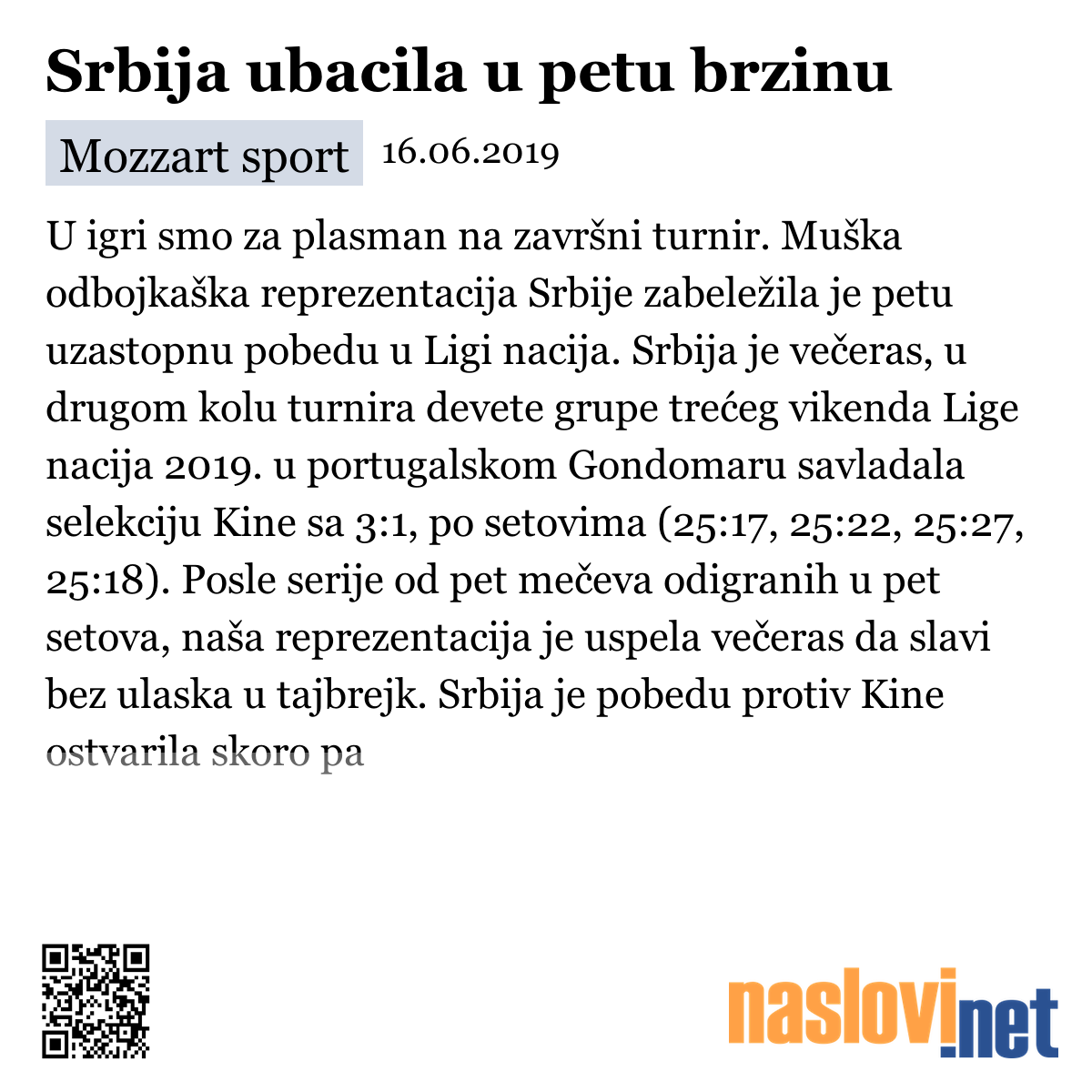 Srbija ubacila u petu brzinu

Mozzart sport 16.06.2019

U igri smo za plasman na završni turnir. Muška odbojkaška reprezentacija Srbije zabeležila je petu uzastopnu pobedu u Ligi nacija. Srbija je večeras, u drugom kolu turnira devete grupe trećeg vikenda Lige nacija 2019. u portugalskom Gondomaru savladala selekciju Kine sa 3:1, po setovima (25:17, 25:22, 25:27, 25:18). Posle serije od pet mečeva odigranih u pet setova, naša reprezentacija je uspela večeras da slavi bez ulaska u tajbrejk. Srbija je pobedu protiv Kine ostvarila skoro pa

naslovi.net